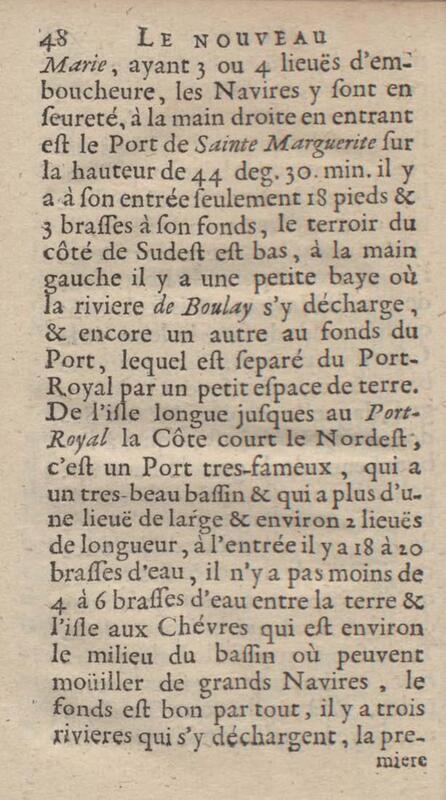 48 LE NOUVEAU

Marie, ayant 3 ou 4 lieuës d'emboucheure, les Navires y ſont en ſeureté, à la main droite en entrant eſt le Port de Sainte Marguerite ſur la hauteur de 44 deg. 30. min. il y a à ſon entrée ſeulement 18 pieds & 3 braſſes à ſon fonds, le terroir du côté de Sudeſt eſt bas, à la main gauche il y a une petite baye où la riviere de Boulay s'y décharge, & encore un autre au fonds du Port, lequel eſt ſeparé du Port-Royal par un petit eſpace de terre. De l'iſle longue juſques au Port-Royal la Côte court le Nordeſt, c'eſt un Port tres-fameux, qui a un tres-beau baſſin & qui a plus d'une lieuë de large & environ 2 lieuës de longueur, à l'entrée il y a 18 à 20 braſſes d'eau, il n'y a pas moins de 4 à 6 braſſes d'eau entre la terre & l'iſle aux Chévres qui eſt environ le milieu du baſſin où peuvent moüiller de grands Navires, le fonds eſt bon par tout, il y a trois rivieres qui s'y déchargent, la pre-

miere